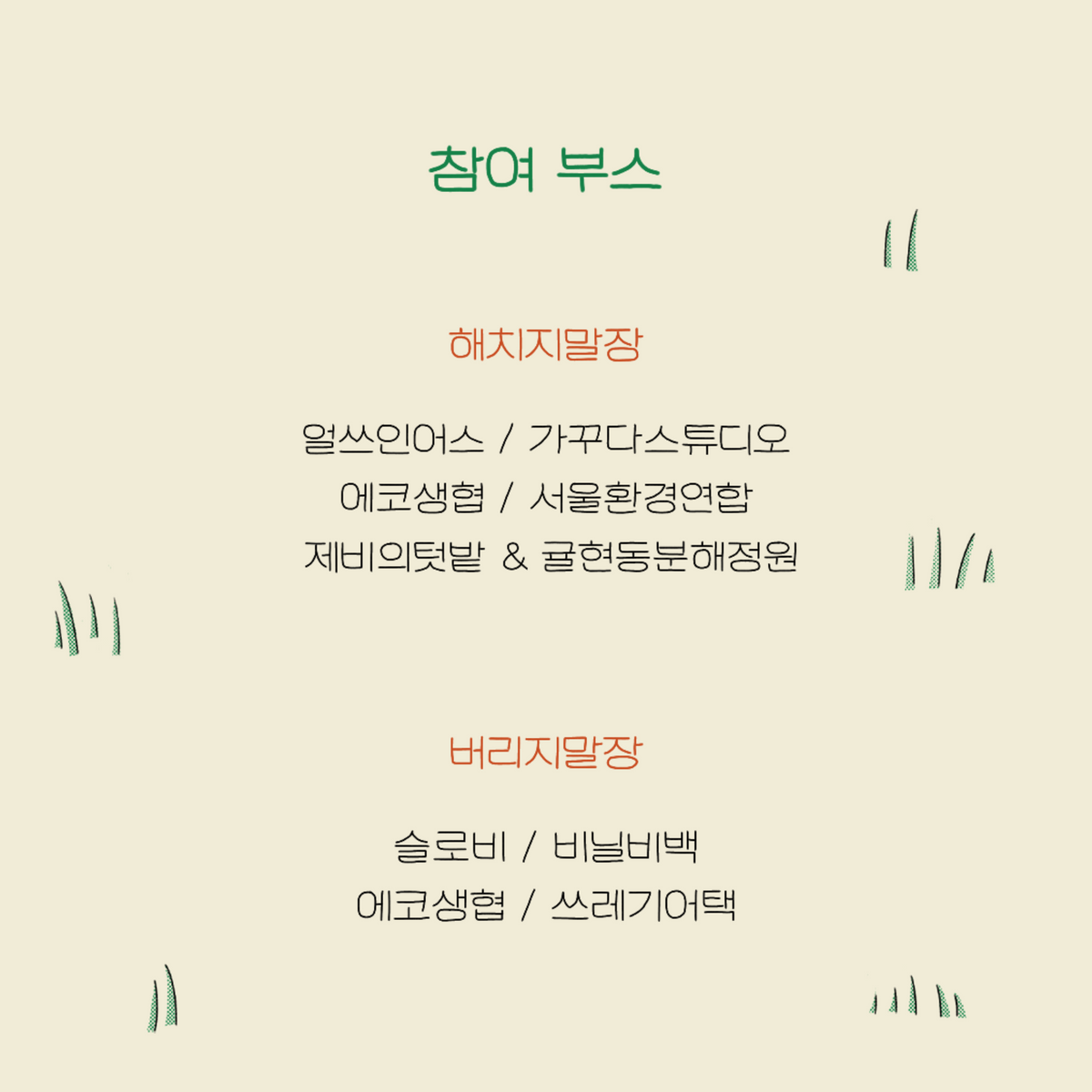 참여 부스

해치지말장

얼쓰인어스 / 가꾸다스튜디오
에코생협 / 서울환경연합
제비의텃밭 & 귤현동분해정원

버리지말장

슬로비 / 비닐비백
에코생협 / 쓰레기어택